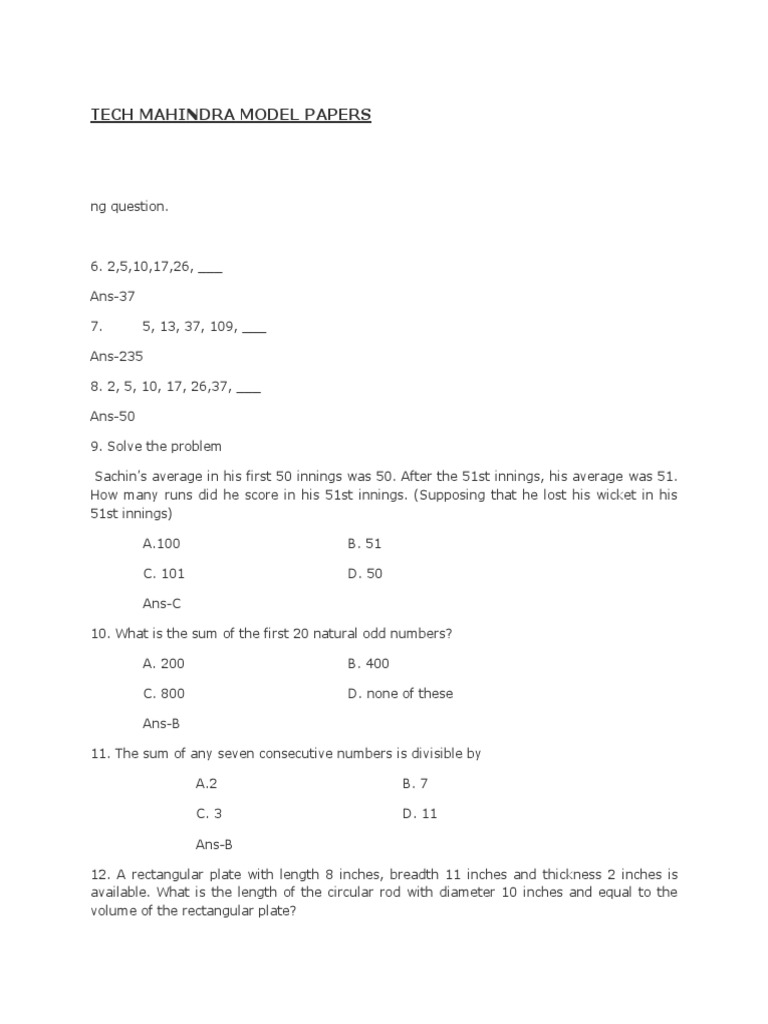 TECH MAHINDRA MODEL PAPERS

ng question.

6. 2,5,10,17,26, ___

Ans-37

7. 5, 13, 37, 109, ___

Ans-235

8. 2, 5, 10, 17, 26,37, ___

Ans-50

9. Solve the problem

Sachin's average in his first 50 innings was 50. After the 51st innings, his average was 51. How many runs did he score in his 51st innings. (Supposing that he lost his wicket in his 51st innings)

A.100 B. 51

C. 101 D. 50

Ans-C

10. What is the sum of the first 20 natural odd numbers?

A. 200 B. 400

C. 800 D. none of these

Ans-B

11. The sum of any seven consecutive numbers is divisible by

A.2 B. 7

C. 3 D. 11

Ans-B

12. A rectangular plate with length 8 inches, breadth 11 inches and thickness 2 inches is available. What is the length of the circular rod with diameter 10 inches and equal to the volume of the rectangular plate?